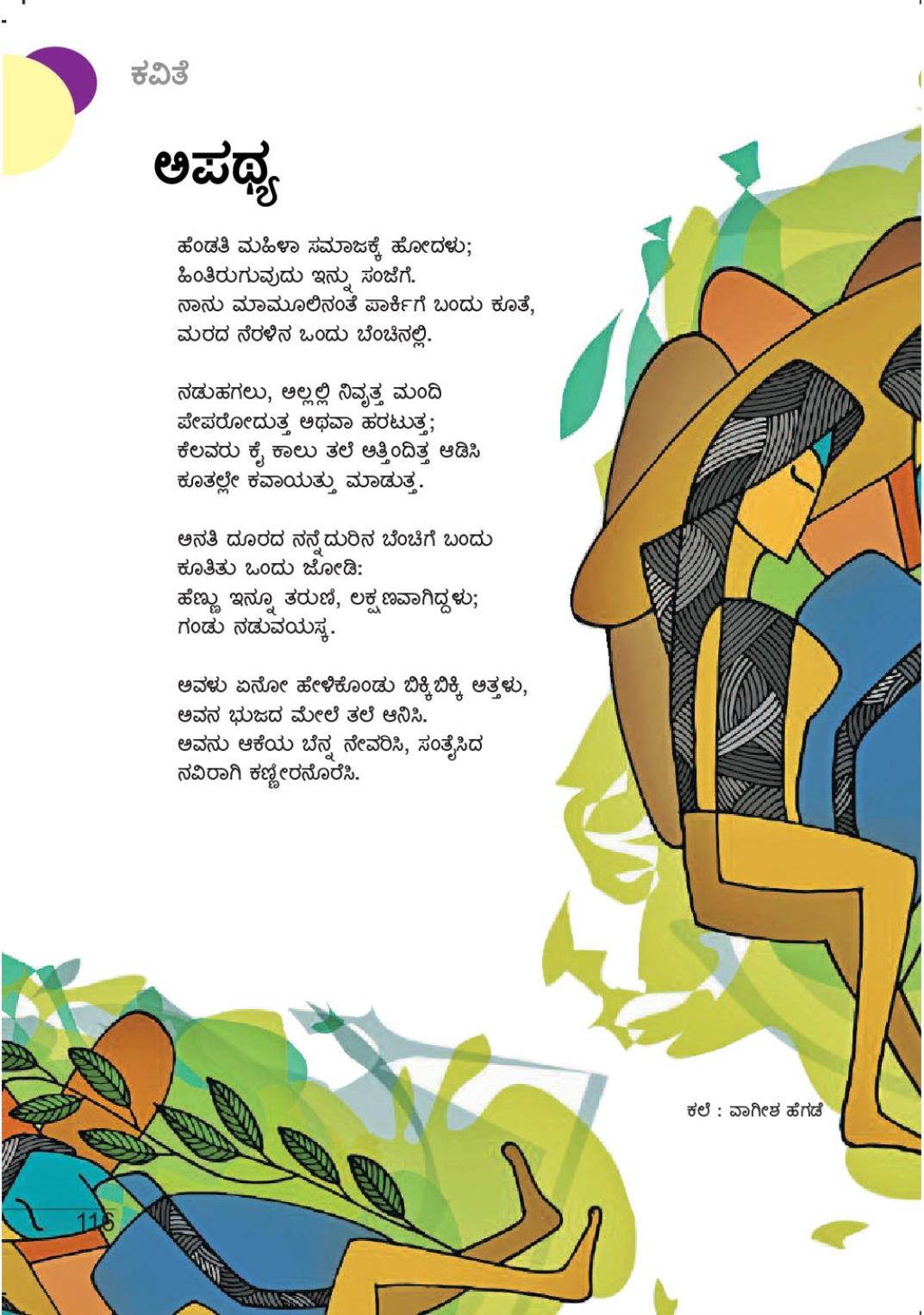 ಕವಿತೆ

ಅಪಥ್ಯ

ಹೆಂಡತಿ ಮಹಿಳಾ ಸಮಾಜಕ್ಕೆ ಹೋದಳು;
ಹಿಂತಿರುಗುವುದು ಇನ್ನು ಸಂಜೆಗೆ.
ನಾನು ಮಾಮೂಲಿನಂತೆ ಪಾರ್ಕಿಗೆ ಬಂದು ಕೂತೆ,
ಮರದ ನೆರಳಿನ ಒಂದು ಬೆಂಚಿನಲ್ಲಿ.

ನಡುಹಗಲು, ಅಲ್ಲಲ್ಲಿ ನಿವೃತ್ತ ಮಂದಿ
ಪೇಪರೋದುತ್ತ ಅಥವಾ ಹರಟುತ್ತ;
ಕೆಲವರು ಕೈ ಕಾಲು ತಲೆ ಅತ್ತಿಂದಿತ್ತ ಆಡಿಸಿ
ಕೂತಲ್ಲೇ ಕವಾಯತ್ತು ಮಾಡುತ್ತ.

ಅನತಿ ದೂರದ ನನ್ನೆದುರಿನ ಬೆಂಚಿಗೆ ಬಂದು
ಕೂತಿತು ಒಂದು ಜೋಡಿ:
ಹೆಣ್ಣು ಇನ್ನೂ ತರುಣಿ, ಲಕ್ಷಣವಾಗಿದ್ದಳು;
ಗಂಡು ನಡುವಯಸ್ಕ.

ಅವಳು ಏನೋ ಹೇಳಿಕೊಂಡು ಬಿಕ್ಕಿಬಿಕ್ಕಿ ಅತ್ತಳು,
ಅವನ ಭುಜದ ಮೇಲೆ ತಲೆ ಆನಿಸಿ.
ಅವನು ಆಕೆಯ ಬೆನ್ನ ನೇವರಿಸಿ, ಸಂತೈಸಿದ
ನವಿರಾಗಿ ಕಣ್ಣೀರನೊರೆಸಿ.

ಕಲೆ : ವಾಗೀಶ ಹೆಗಡೆ

116